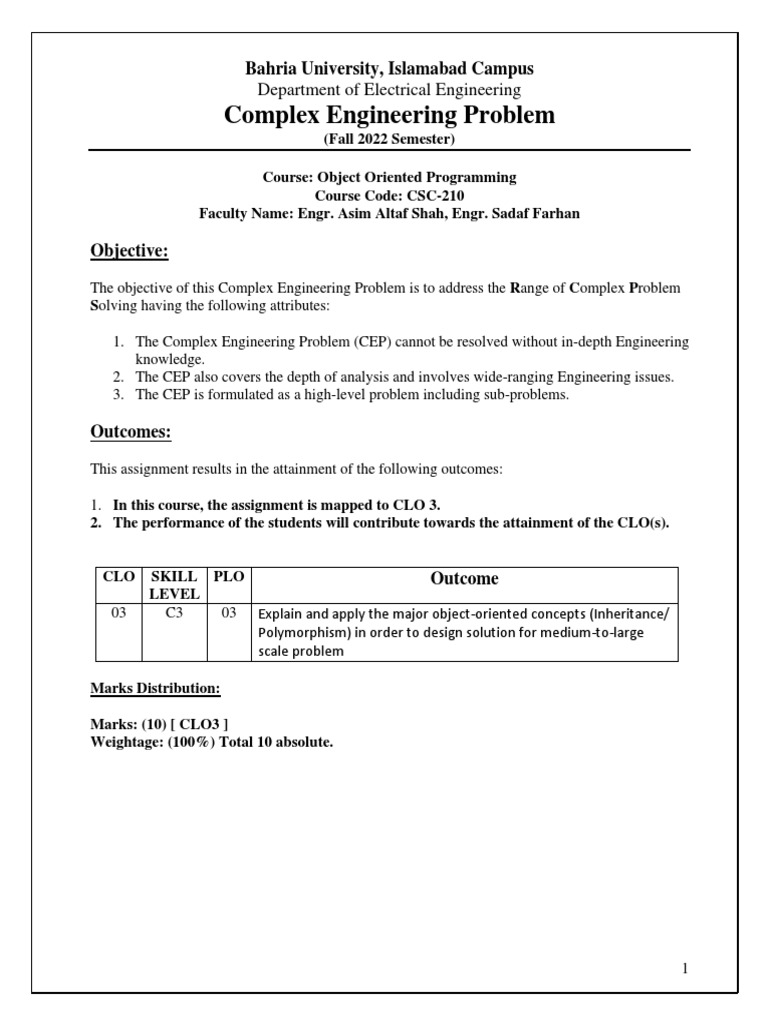 Bahria University, Islamabad Campus
Department of Electrical Engineering
Complex Engineering Problem
(Fall 2022 Semester)

Course: Object Oriented Programming
Course Code: CSC-210
Faculty Name: Engr. Asim Altaf Shah, Engr. Sadaf Farhan

Objective:

The objective of this Complex Engineering Problem is to address the Range of Complex Problem Solving having the following attributes:

1. The Complex Engineering Problem (CEP) cannot be resolved without in-depth Engineering knowledge.
2. The CEP also covers the depth of analysis and involves wide-ranging Engineering issues.
3. The CEP is formulated as a high-level problem including sub-problems.

Outcomes:

This assignment results in the attainment of the following outcomes:

1. In this course, the assignment is mapped to CLO 3.
2. The performance of the students will contribute towards the attainment of the CLO(s).

| CLO | SKILL LEVEL | PLO | Outcome |
|---|---|---|---|
| 03 | C3 | 03 | Explain and apply the major object-oriented concepts (Inheritance/ Polymorphism) in order to design solution for medium-to-large scale problem |

Marks Distribution:

Marks: (10) [ CLO3 ]
Weightage: (100%) Total 10 absolute.

1